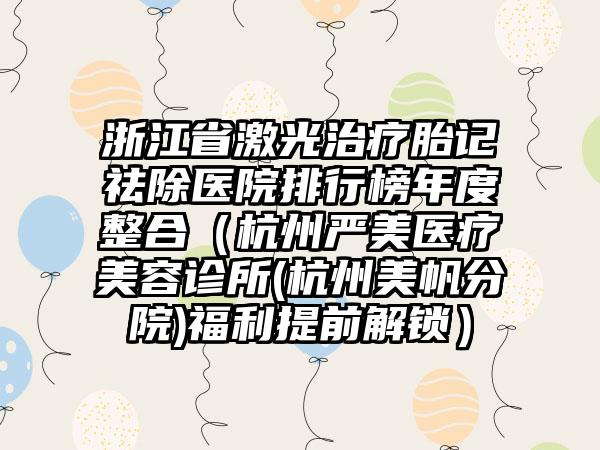 浙江省激光治疗胎记祛除医院排行榜年度整合（杭州严美医疗美容诊所(杭州美帆分院)福利提前解锁）